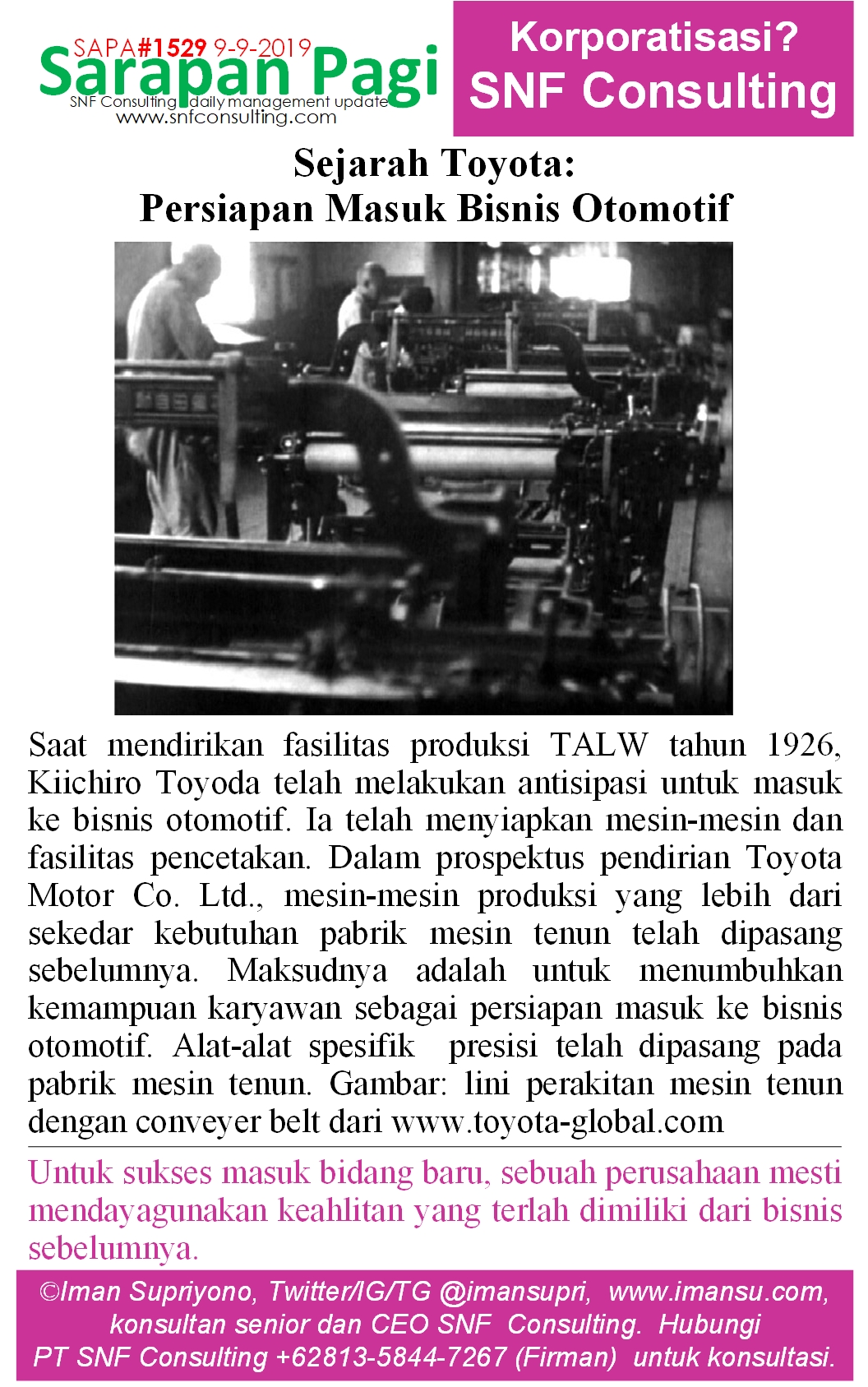 SAPA#1529 9-9-2019
Sarapan Pagi
SNF Consulting daily management update
www.snfconsulting.com

Korporatisasi?
SNF Consulting

Sejarah Toyota:
Persiapan Masuk Bisnis Otomotif

Saat mendirikan fasilitas produksi TALW tahun 1926, Kiichiro Toyoda telah melakukan antisipasi untuk masuk ke bisnis otomotif. Ia telah menyiapkan mesin-mesin dan fasilitas pencetakan. Dalam prospektus pendirian Toyota Motor Co. Ltd., mesin-mesin produksi yang lebih dari sekedar kebutuhan pabrik mesin tenun telah dipasang sebelumnya. Maksudnya adalah untuk menumbuhkan kemampuan karyawan sebagai persiapan masuk ke bisnis otomotif. Alat-alat spesifik presisi telah dipasang pada pabrik mesin tenun. Gambar: lini perakitan mesin tenun dengan conveyer belt dari www.toyota-global.com

Untuk sukses masuk bidang baru, sebuah perusahaan mesti mendayagunakan keahlitan yang terlah dimiliki dari bisnis sebelumnya.

©Iman Supriyono, Twitter/IG/TG @imansupri, www.imansu.com, konsultan senior dan CEO SNF Consulting. Hubungi PT SNF Consulting +62813-5844-7267 (Firman) untuk konsultasi.